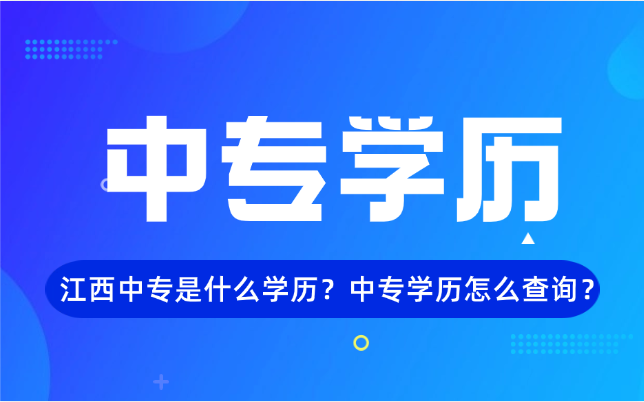 中专学历

江西中专是什么学历？中专学历怎么查询？